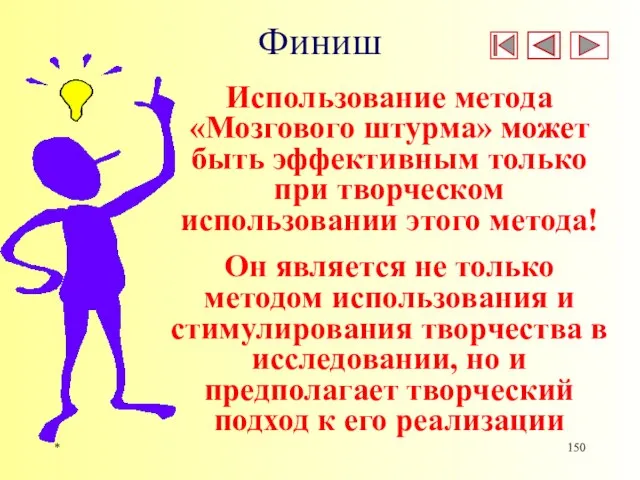 Финиш

Использование метода «Мозгового штурма» может быть эффективным только при творческом использовании этого метода!

Он является не только методом использования и стимулирования творчества в исследовании, но и предполагает творческий подход к его реализации

*

150